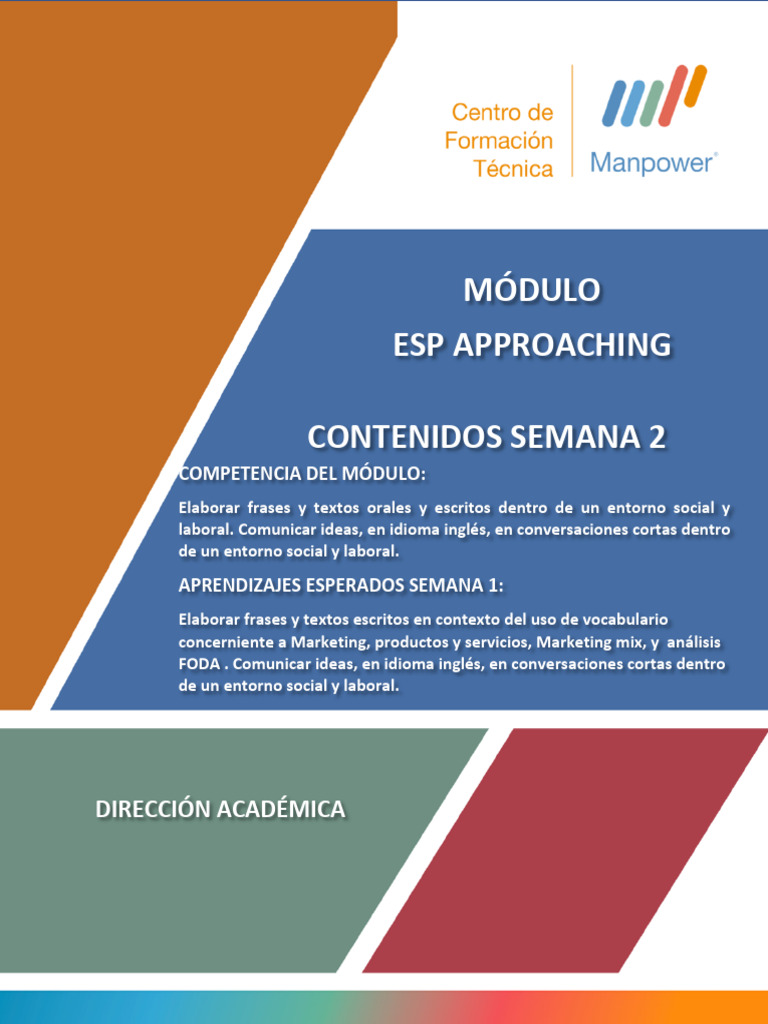 Centro de Formación Técnica

Manpower®

MÓDULO
ESP APPROACHING

CONTENIDOS SEMANA 2

COMPETENCIA DEL MÓDULO:

Elaborar frases y textos orales y escritos dentro de un entorno social y laboral. Comunicar ideas, en idioma inglés, en conversaciones cortas dentro de un entorno social y laboral.

APRENDIZAJES ESPERADOS SEMANA 1:

Elaborar frases y textos escritos en contexto del uso de vocabulario concerniente a Marketing, productos y servicios, Marketing mix, y análisis FODA . Comunicar ideas, en idioma inglés, en conversaciones cortas dentro de un entorno social y laboral.

DIRECCIÓN ACADÉMICA